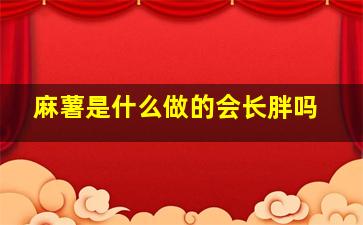 麻薯是什么做的会长胖吗